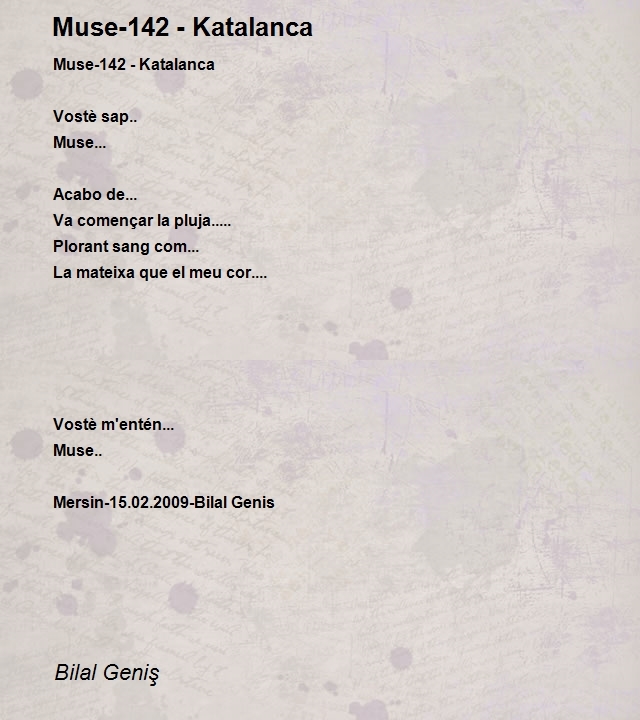 Muse-142 - Katalanca

Muse-142 - Katalanca

Vostè sap..
Muse...

Acabo de...
Va començar la pluja.....
Plorant sang com...
La mateixa que el meu cor....

Vostè m'entén...
Muse..

Mersin-15.02.2009-Bilal Genis

Bilal Geniş